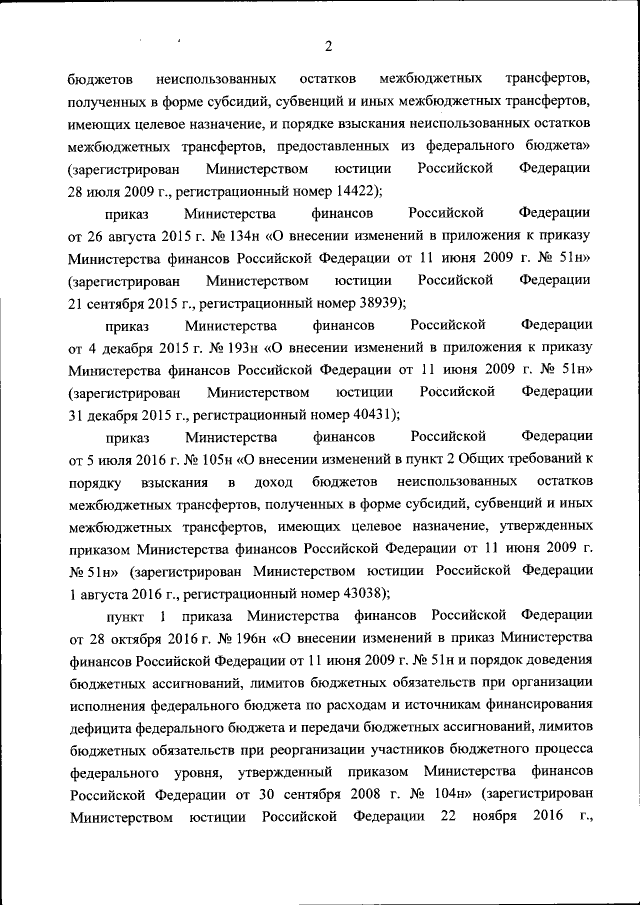 2

бюджетов неиспользованных остатков межбюджетных трансфертов, полученных в форме субсидий, субвенций и иных межбюджетных трансфертов, имеющих целевое назначение, и порядке взыскания неиспользованных остатков межбюджетных трансфертов, предоставленных из федерального бюджета» (зарегистрирован Министерством юстиции Российской Федерации 28 июля 2009 г., регистрационный номер 14422);

приказ Министерства финансов Российской Федерации от 26 августа 2015 г. № 134н «О внесении изменений в приложения к приказу Министерства финансов Российской Федерации от 11 июня 2009 г. № 51н» (зарегистрирован Министерством юстиции Российской Федерации 21 сентября 2015 г., регистрационный номер 38939);

приказ Министерства финансов Российской Федерации от 4 декабря 2015 г. № 193н «О внесении изменений в приложения к приказу Министерства финансов Российской Федерации от 11 июня 2009 г. № 51н» (зарегистрирован Министерством юстиции Российской Федерации 31 декабря 2015 г., регистрационный номер 40431);

приказ Министерства финансов Российской Федерации от 5 июля 2016 г. № 105н «О внесении изменений в пункт 2 Общих требований к порядку взыскания в доход бюджетов неиспользованных остатков межбюджетных трансфертов, полученных в форме субсидий, субвенций и иных межбюджетных трансфертов, имеющих целевое назначение, утвержденных приказом Министерства финансов Российской Федерации от 11 июня 2009 г. № 51н» (зарегистрирован Министерством юстиции Российской Федерации 1 августа 2016 г., регистрационный номер 43038);

пункт 1 приказа Министерства финансов Российской Федерации от 28 октября 2016 г. № 196н «О внесении изменений в приказ Министерства финансов Российской Федерации от 11 июня 2009 г. № 51н и порядок доведения бюджетных ассигнований, лимитов бюджетных обязательств при организации исполнения федерального бюджета по расходам и источникам финансирования дефицита федерального бюджета и передачи бюджетных ассигнований, лимитов бюджетных обязательств при реорганизации участников бюджетного процесса федерального уровня, утвержденный приказом Министерства финансов Российской Федерации от 30 сентября 2008 г. № 104н» (зарегистрирован Министерством юстиции Российской Федерации 22 ноября 2016 г.,